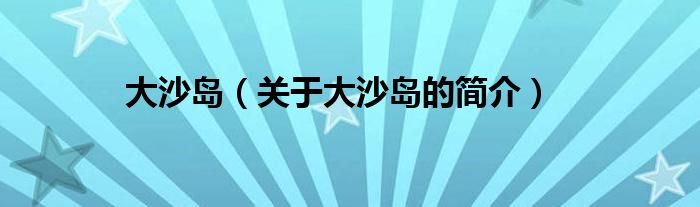 大沙岛（关于大沙岛的简介）